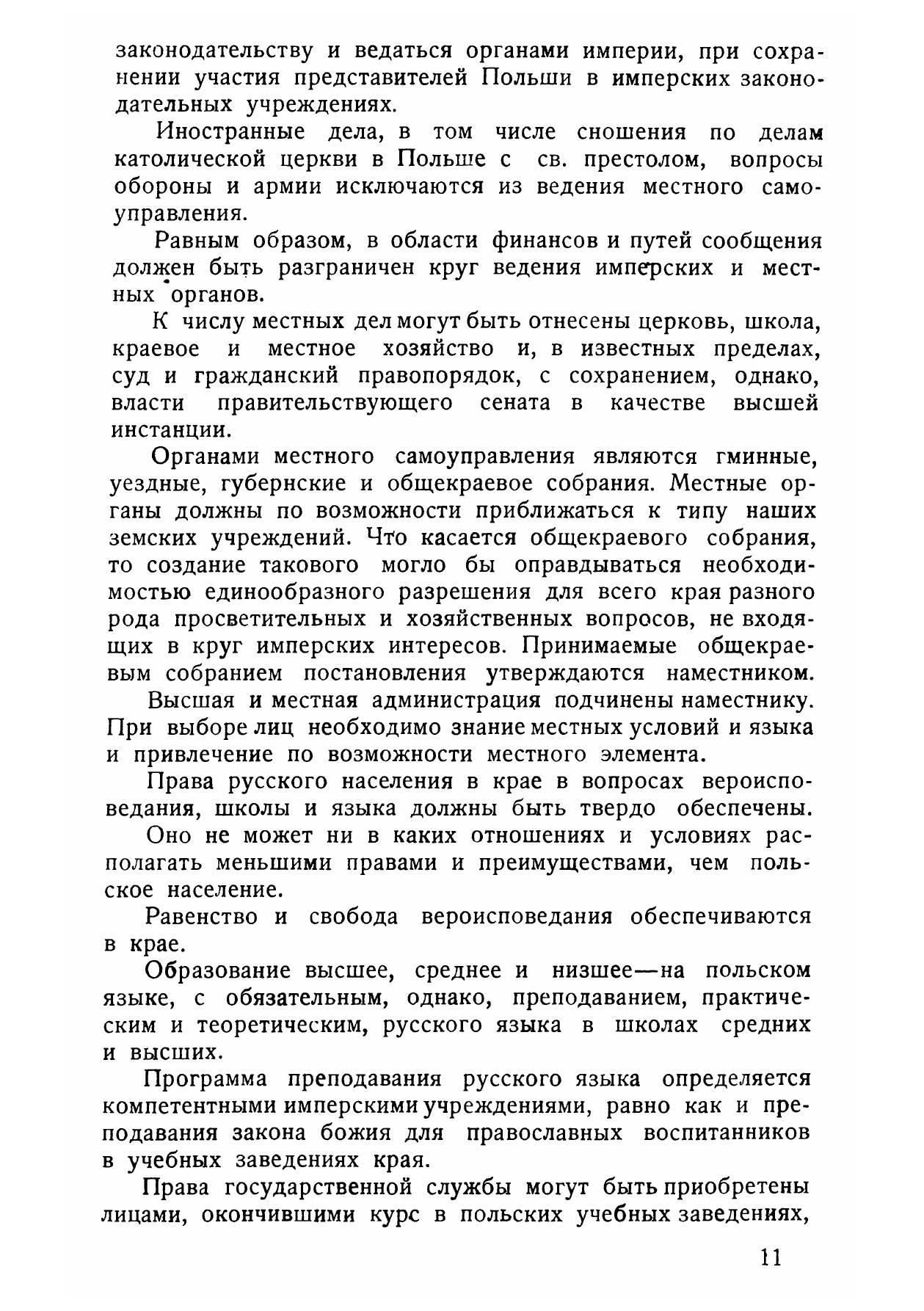 законодательству и ведаться органами империи, при сохранении участия представителей Польши в имперских законодательных учреждениях.

Иностранные дела, в том числе сношения по делам католической церкви в Польше с св. престолом, вопросы обороны и армии исключаются из ведения местного самоуправления.

Равным образом, в области финансов и путей сообщения должен быть разграничен круг ведения имперских и местных органов.

К числу местных дел могут быть отнесены церковь, школа, краевое и местное хозяйство и, в известных пределах, суд и гражданский правопорядок, с сохранением, однако, власти правительствующего сената в качестве высшей инстанции.

Органами местного самоуправления являются гминные, уездные, губернские и общекраевое собрания. Местные органы должны по возможности приближаться к типу наших земских учреждений. Что касается общекраевого собрания, то создание такового могло бы оправдываться необходимостью единообразного разрешения для всего края разного рода просветительных и хозяйственных вопросов, не входящих в круг имперских интересов. Принимаемые общекраевым собранием постановления утверждаются наместником.

Высшая и местная администрация подчинены наместнику. При выборе лиц необходимо знание местных условий и языка и привлечение по возможности местного элемента.

Права русского населения в крае в вопросах вероисповедания, школы и языка должны быть твердо обеспечены.

Оно не может ни в каких отношениях и условиях располагать меньшими правами и преимуществами, чем польское население.

Равенство и свобода вероисповедания обеспечиваются в крае.

Образование высшее, среднее и низшее—на польском языке, с обязательным, однако, преподаванием, практическим и теоретическим, русского языка в школах средних и высших.

Программа преподавания русского языка определяется компетентными имперскими учреждениями, равно как и преподавания закона божия для православных воспитанников в учебных заведениях края.

Права государственной службы могут быть приобретены лицами, окончившими курс в польских учебных заведениях,

11